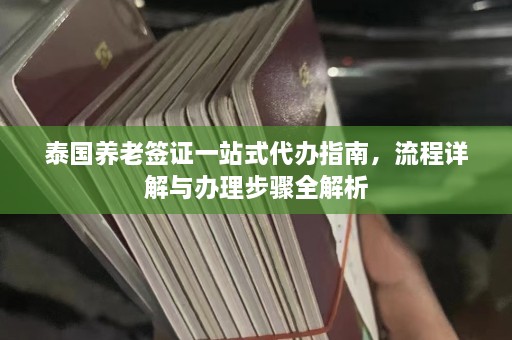 泰国养老签证一站式代办指南，流程详解与办理步骤全解析